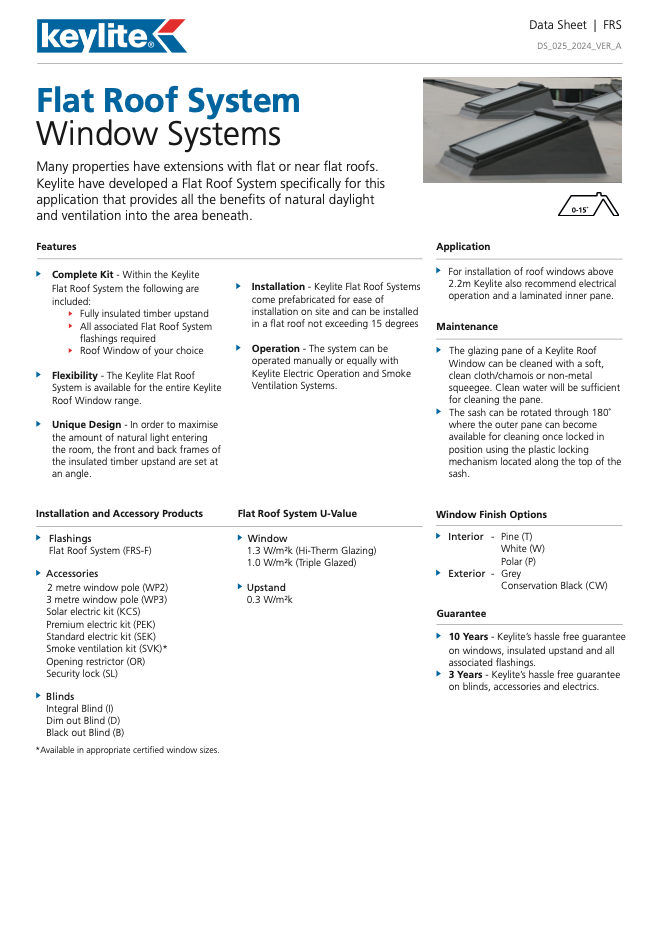 keylite

Data Sheet | FRS

DS_025_2024_VER_A

Flat Roof System
Window Systems

Many properties have extensions with flat or near flat roofs. Keylite have developed a Flat Roof System specifically for this application that provides all the benefits of natural daylight and ventilation into the area beneath.

0-15°

Features

Complete Kit - Within the Keylite Flat Roof System the following are included:
Fully insulated timber upstand
All associated Flat Roof System flashings required
Roof Window of your choice

Flexibility - The Keylite Flat Roof System is available for the entire Keylite Roof Window range.

Unique Design - In order to maximise the amount of natural light entering the room, the front and back frames of the insulated timber upstand are set at an angle.

Installation - Keylite Flat Roof Systems come prefabricated for ease of installation on site and can be installed in a flat roof not exceeding 15 degrees

Operation - The system can be operated manually or equally with Keylite Electric Operation and Smoke Ventilation Systems.

Application

For installation of roof windows above 2.2m Keylite also recommend electrical operation and a laminated inner pane.

Maintenance

The glazing pane of a Keylite Roof Window can be cleaned with a soft, clean cloth/chamois or non-metal squeegee. Clean water will be sufficient for cleaning the pane.
The sash can be rotated through 180° where the outer pane can become available for cleaning once locked in position using the plastic locking mechanism located along the top of the sash.

Installation and Accessory Products

Flashings
Flat Roof System (FRS-F)

Accessories
2 metre window pole (WP2)
3 metre window pole (WP3)
Solar electric kit (KCS)
Premium electric kit (PEK)
Standard electric kit (SEK)
Smoke ventilation kit (SVK)*
Opening restrictor (OR)
Security lock (SL)

Blinds
Integral Blind (I)
Dim out Blind (D)
Black out Blind (B)

*Available in appropriate certified window sizes.

Flat Roof System U-Value

Window
1.3 W/m²k (Hi-Therm Glazing)
1.0 W/m²k (Triple Glazed)

Upstand
0.3 W/m²k

Window Finish Options

Interior - Pine (T)
White (W)
Polar (P)
Exterior - Grey
Conservation Black (CW)

Guarantee

10 Years - Keylite's hassle free guarantee on windows, insulated upstand and all associated flashings.
3 Years - Keylite's hassle free guarantee on blinds, accessories and electrics.